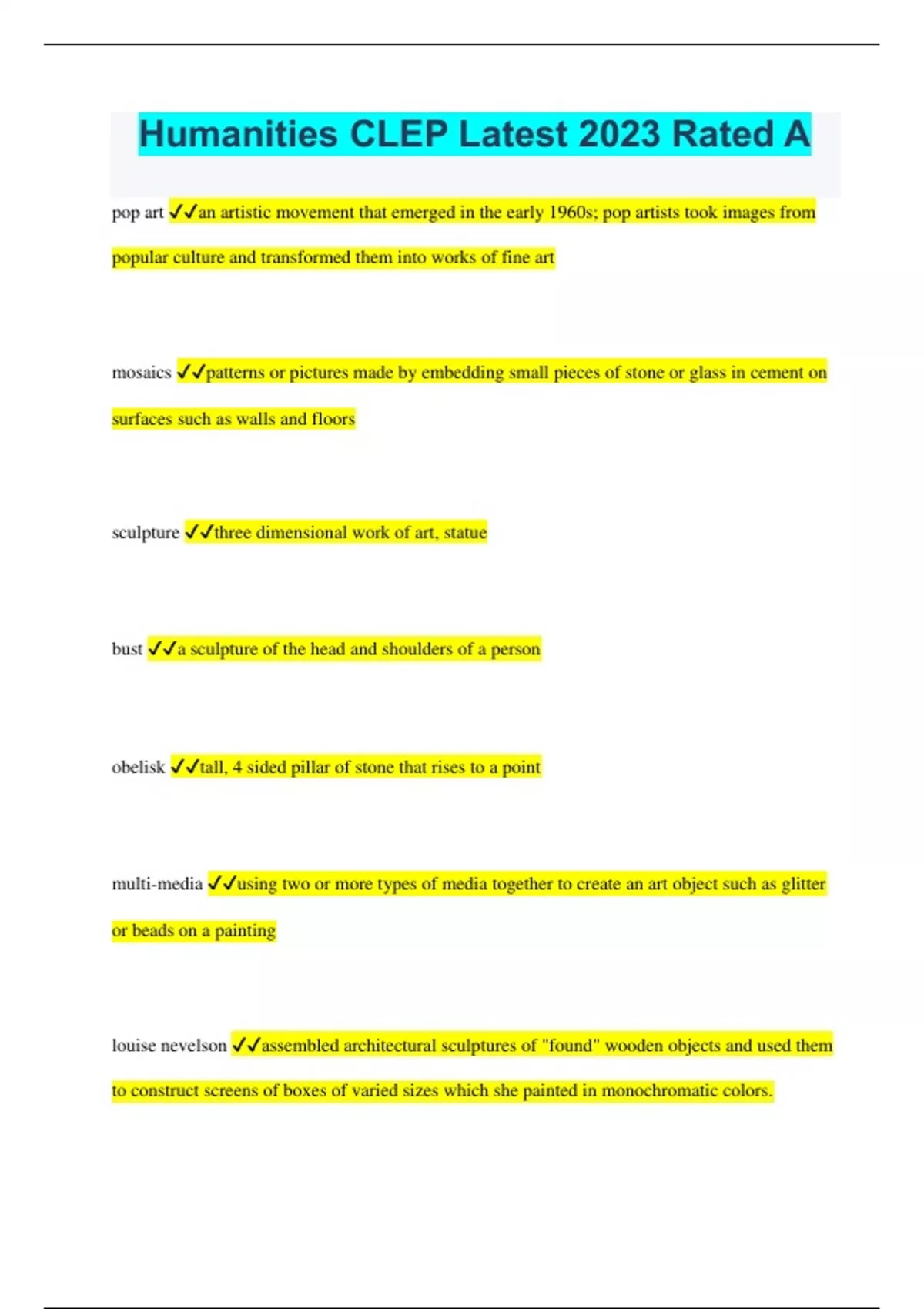 Humanities CLEP Latest 2023 Rated A

pop art ✓✓an artistic movement that emerged in the early 1960s; pop artists took images from popular culture and transformed them into works of fine art

mosaics ✓✓patterns or pictures made by embedding small pieces of stone or glass in cement on surfaces such as walls and floors

sculpture ✓✓three dimensional work of art, statue

bust ✓✓a sculpture of the head and shoulders of a person

obelisk ✓✓tall, 4 sided pillar of stone that rises to a point

multi-media ✓✓using two or more types of media together to create an art object such as glitter or beads on a painting

louise nevelson ✓✓assembled architectural sculptures of "found" wooden objects and used them to construct screens of boxes of varied sizes which she painted in monochromatic colors.